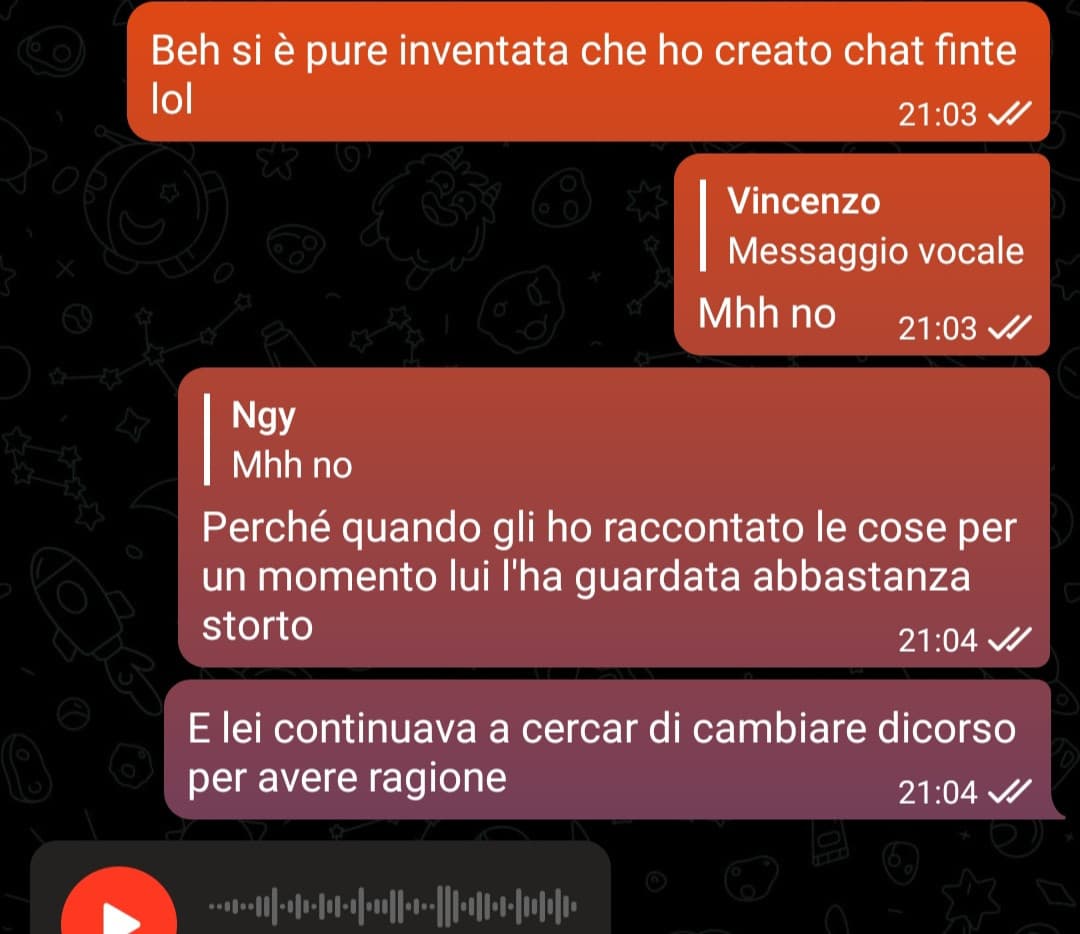 Beh si è pure inventata che ho creato chat finte lol
21:03

Vincenzo
Messaggio vocale
Mhh no
21:03

Ngy
Mhh no
Perché quando gli ho raccontato le cose per un momento lui l'ha guardata abbastanza storto
21:04

E lei continuava a cercar di cambiare dicorso per avere ragione
21:04